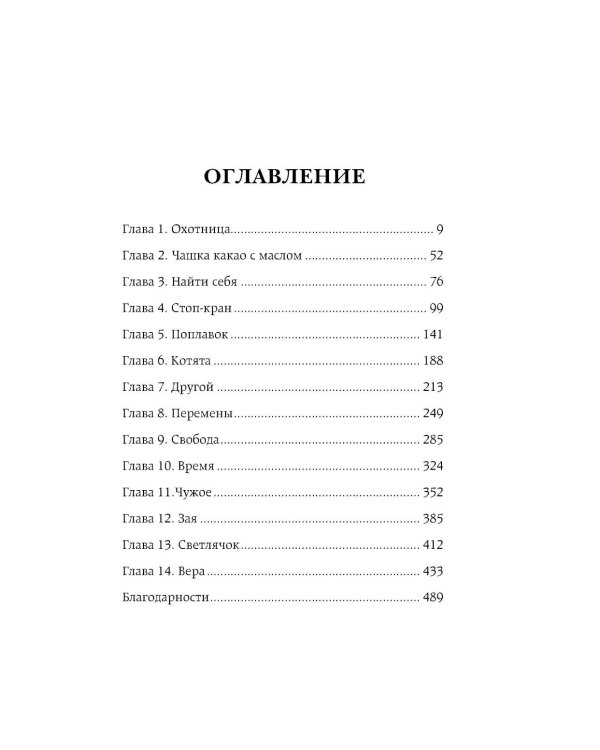 ОГЛАВЛЕНИЕ

Глава 1. Охотница 9

Глава 2. Чашка какао с маслом 52

Глава 3. Найти себя 76

Глава 4. Стоп-кран 99

Глава 5. Поплавок 141

Глава 6. Котята 188

Глава 7. Другой 213

Глава 8. Перемены 249

Глава 9. Свобода 285

Глава 10. Время 324

Глава 11.Чужое 352

Глава 12. Зая 385

Глава 13. Светлячок 412

Глава 14. Вера 433

Благодарности 489